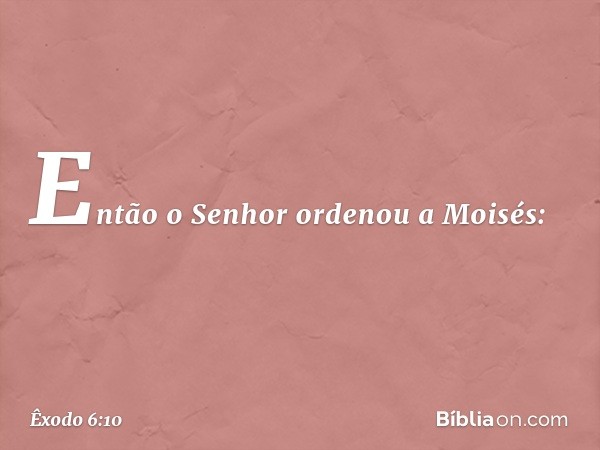 Então o Senhor ordenou a Moisés:

Êxodo 6:10

Bíbliaon.com